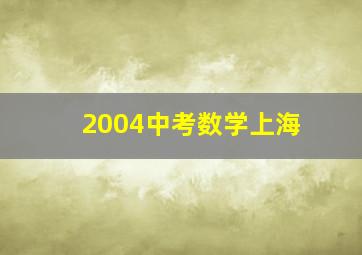 2004中考数学上海